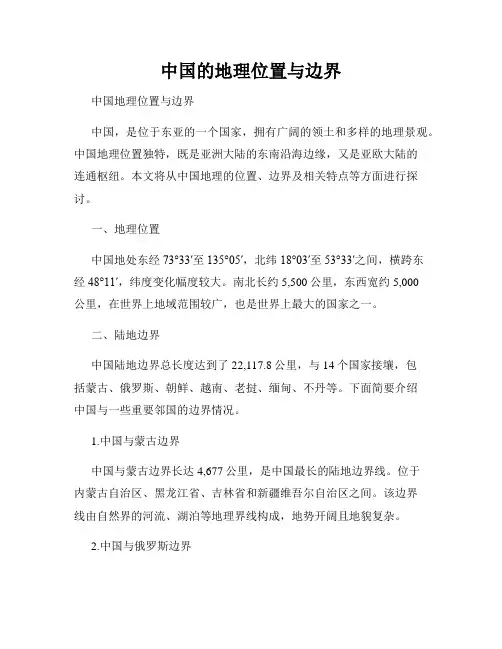 中国的地理位置与边界

中国地理位置与边界

中国，是位于东亚的一个国家，拥有广阔的领土和多样的地理景观。中国地理位置独特，既是亚洲大陆的东南沿海边缘，又是亚欧大陆的连通枢纽。本文将从中国地理的位置、边界及相关特点等方面进行探讨。

一、地理位置

中国地处东经 73°33′至 135°05′，北纬 18°03′至 53°33′之间，横跨东经 48°11′，纬度变化幅度较大。南北长约 5,500 公里，东西宽约 5,000 公里，在世界上地域范围较广，也是世界上最大的国家之一。

二、陆地边界

中国陆地边界总长度达到了 22,117.8 公里，与 14 个国家接壤，包括蒙古、俄罗斯、朝鲜、越南、老挝、缅甸、不丹等。下面简要介绍中国与一些重要邻国的边界情况。

1.中国与蒙古边界

中国与蒙古边界长达 4,677 公里，是中国最长的陆地边界线。位于内蒙古自治区、黑龙江省、吉林省和新疆维吾尔自治区之间。该边界线由自然界的河流、湖泊等地理界线构成，地势开阔且地貌复杂。

2.中国与俄罗斯边界